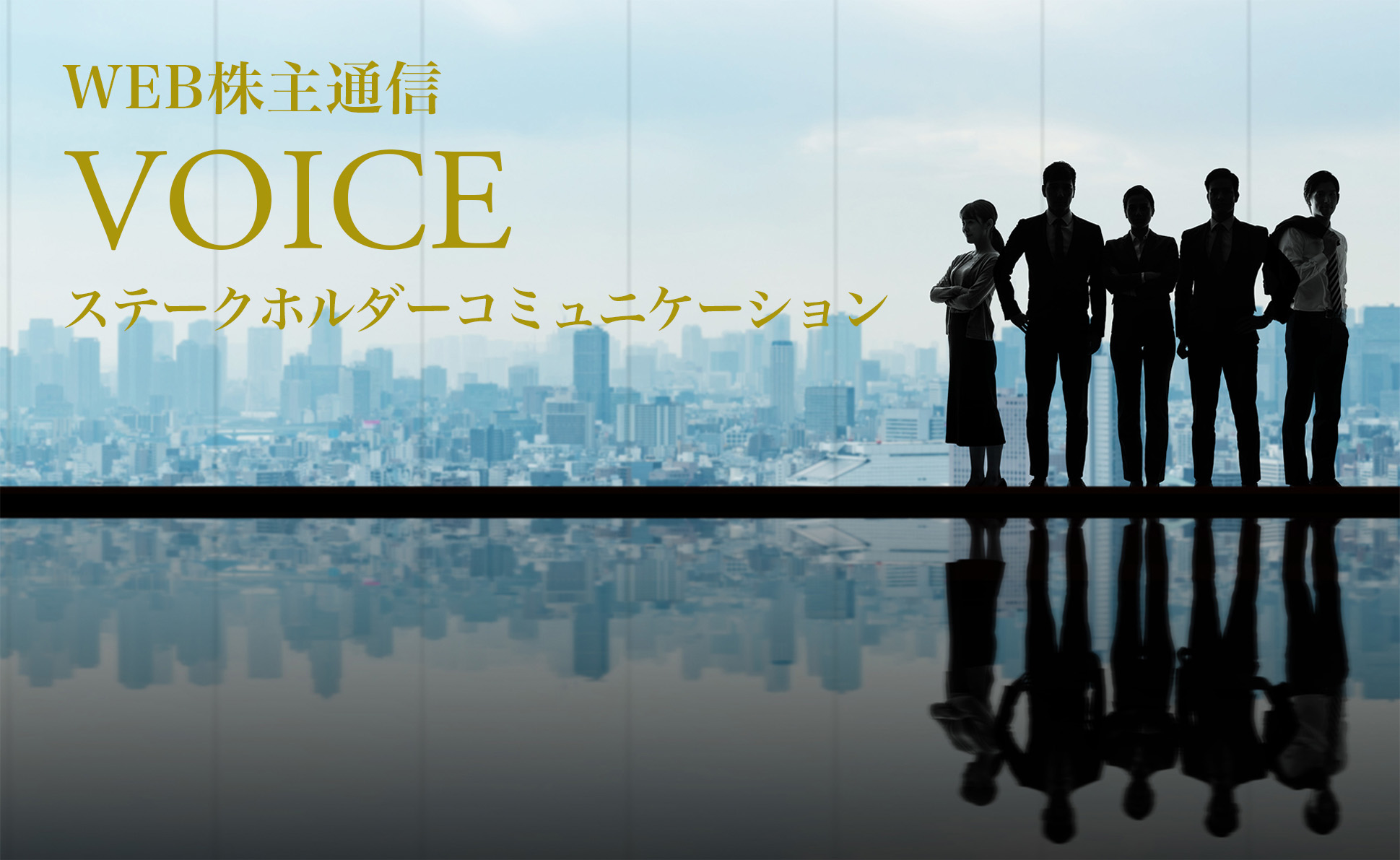 WEB株主通信
VOICE
ステークホルダーコミュニケーション